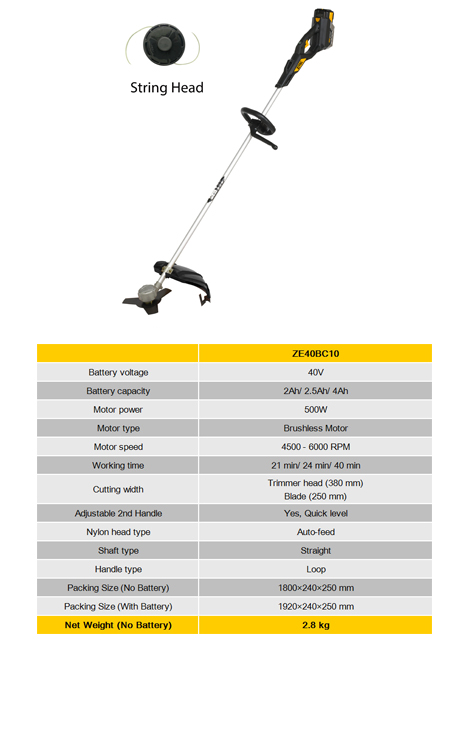 String Head

| | ZE40BC10 |
|---|---|
| Battery voltage | 40V |
| Battery capacity | 2Ah/ 2.5Ah/ 4Ah |
| Motor power | 500W |
| Motor type | Brushless Motor |
| Motor speed | 4500 - 6000 RPM |
| Working time | 21 min/ 24 min/ 40 min |
| Cutting width | Trimmer head (380 mm) Blade (250 mm) |
| Adjustable 2nd Handle | Yes, Quick level |
| Nylon head type | Auto-feed |
| Shaft type | Straight |
| Handle type | Loop |
| Packing Size (No Battery) | 1800×240×250 mm |
| Packing Size (With Battery) | 1920×240×250 mm |
| Net Weight (No Battery) | 2.8 kg |